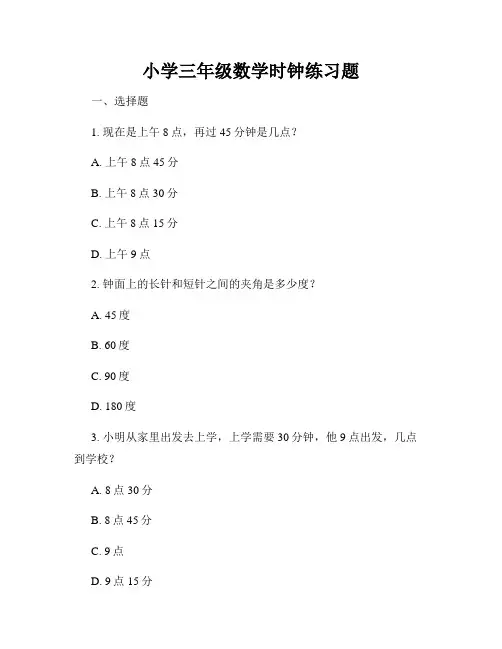 小学三年级数学时钟练习题

一、选择题

1. 现在是上午 8 点，再过 45 分钟是几点？

A. 上午 8 点 45 分

B. 上午 8 点 30 分

C. 上午 8 点 15 分

D. 上午 9 点

2. 钟面上的长针和短针之间的夹角是多少度？

A. 45 度

B. 60 度

C. 90 度

D. 180 度

3. 小明从家里出发去上学，上学需要 30 分钟，他 9 点出发，几点到学校？

A. 8 点 30 分

B. 8 点 45 分

C. 9 点

D. 9 点 15 分